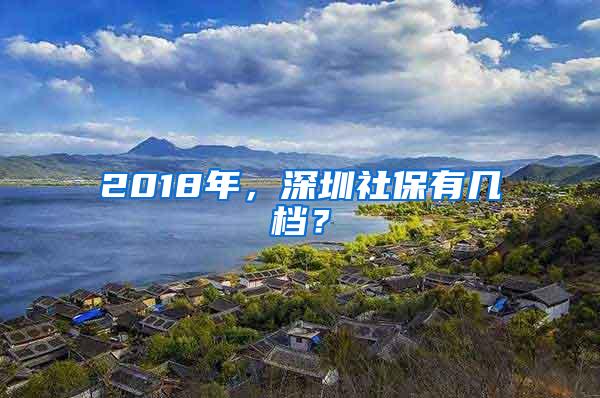 2018年，深圳社保有几档？